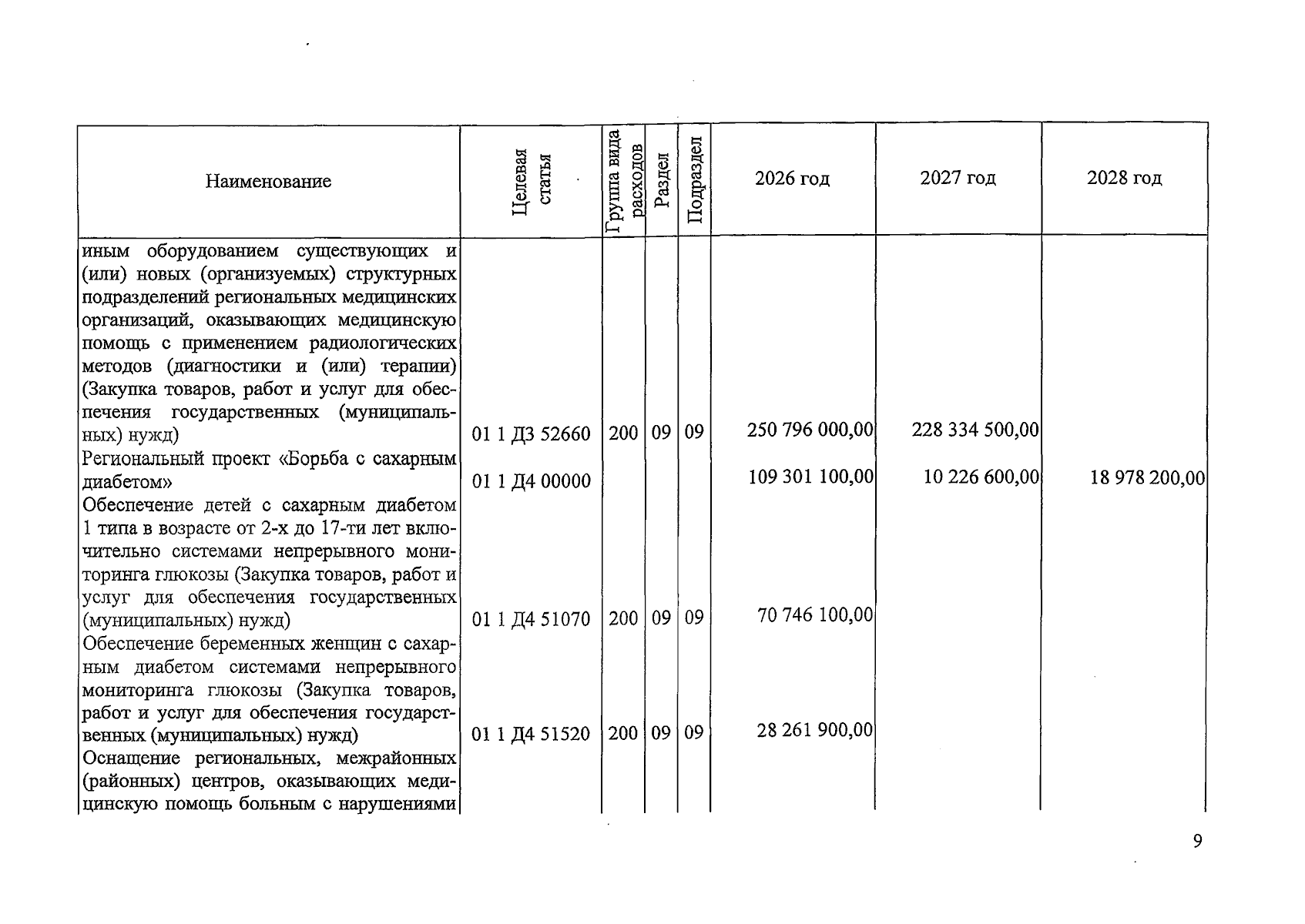 | Наименование | Целевая статья | Группа вида расходов | Раздел | Подраздел | 2026 год | 2027 год | 2028 год |
|---|---|---|---|---|---|---|---|
| иным оборудованием существующих и (или) новых (организуемых) структурных подразделений региональных медицинских организаций, оказывающих медицинскую помощь с применением радиологических методов (диагностики и (или) терапии) (Закупка товаров, работ и услуг для обеспечения государственных (муниципальных) нужд) | 01 1 Д3 52660 | 200 | 09 | 09 | 250 796 000,00 | 228 334 500,00 | |
| Региональный проект «Борьба с сахарным диабетом» | 01 1 Д4 00000 | | | | 109 301 100,00 | 10 226 600,00 | 18 978 200,00 |
| Обеспечение детей с сахарным диабетом 1 типа в возрасте от 2-х до 17-ти лет включительно системами непрерывного мониторинга глюкозы (Закупка товаров, работ и услуг для обеспечения государственных (муниципальных) нужд) | 01 1 Д4 51070 | 200 | 09 | 09 | 70 746 100,00 | | |
| Обеспечение беременных женщин с сахарным диабетом системами непрерывного мониторинга глюкозы (Закупка товаров, работ и услуг для обеспечения государственных (муниципальных) нужд) | 01 1 Д4 51520 | 200 | 09 | 09 | 28 261 900,00 | | |
| Оснащение региональных, межрайонных (районных) центров, оказывающих медицинскую помощь больным с нарушениями | | | | | | | |

9